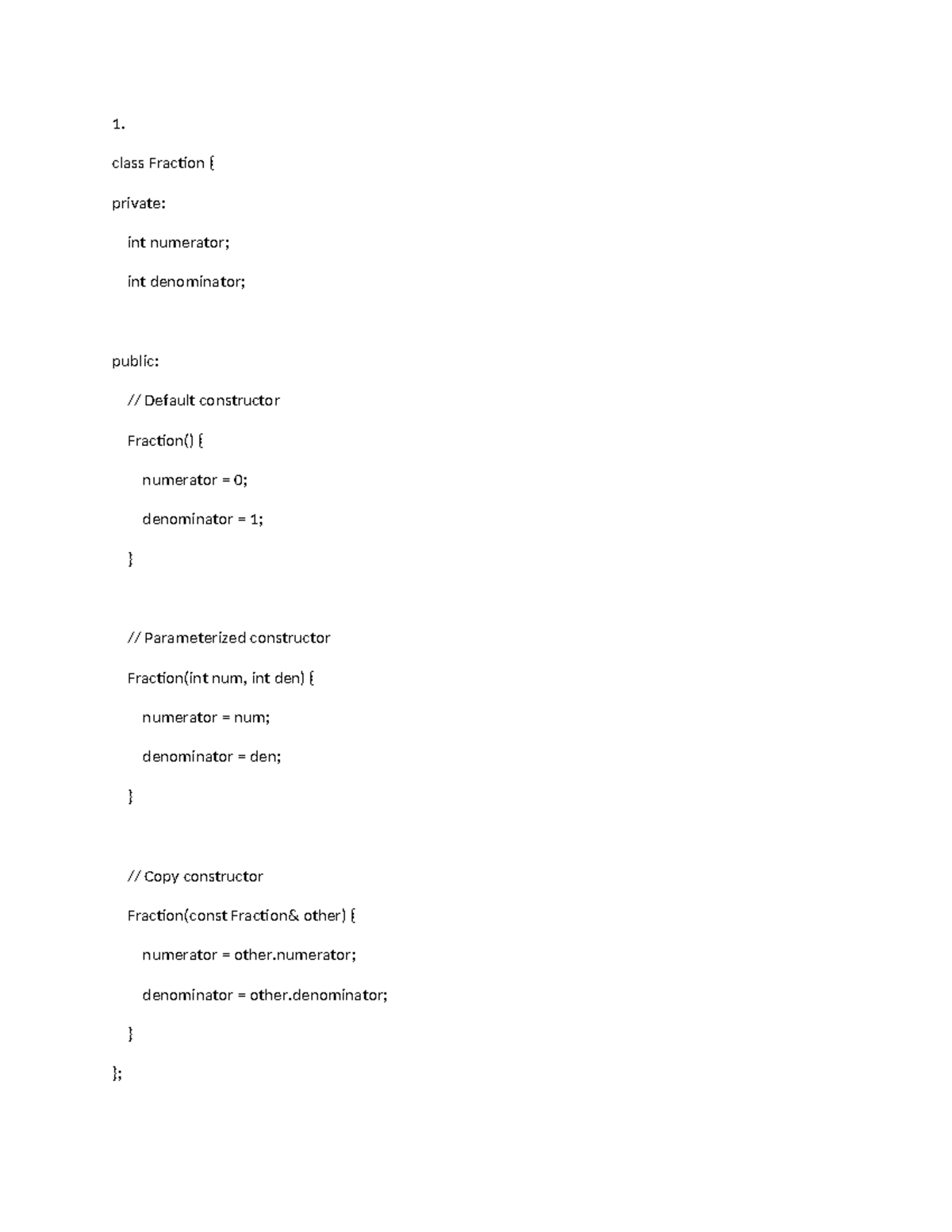 1.

class Fraction {

private:

int numerator;

int denominator;

public:

// Default constructor

Fraction() {

numerator = 0;

denominator = 1;

}

// Parameterized constructor

Fraction(int num, int den) {

numerator = num;

denominator = den;

}

// Copy constructor

Fraction(const Fraction& other) {

numerator = other.numerator;

denominator = other.denominator;

}

};